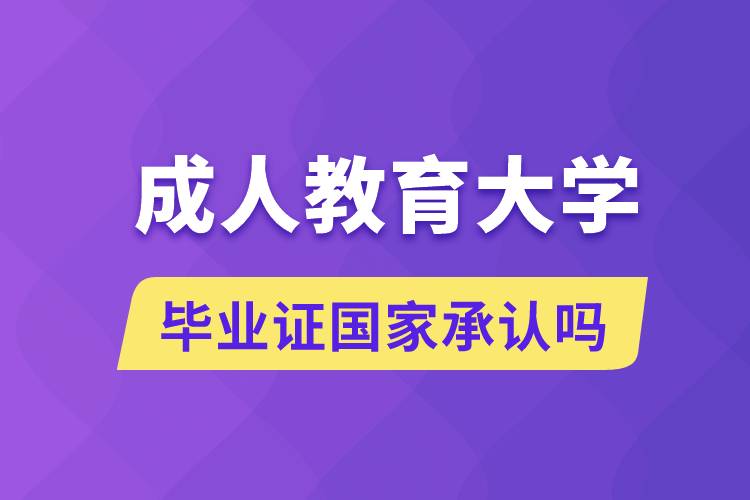 成人教育大学

毕业证国家承认吗